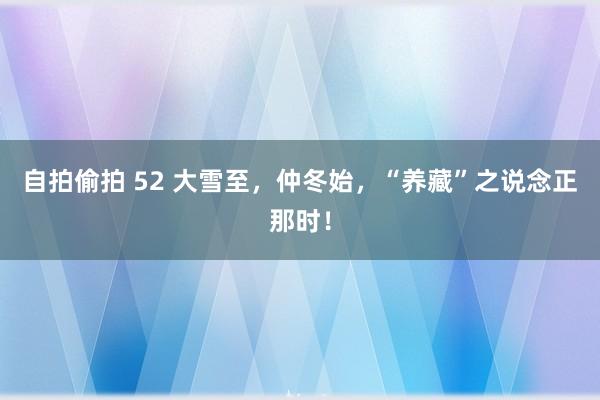 自拍偷拍 52 大雪至，仲冬始，“养藏”之说念正那时！